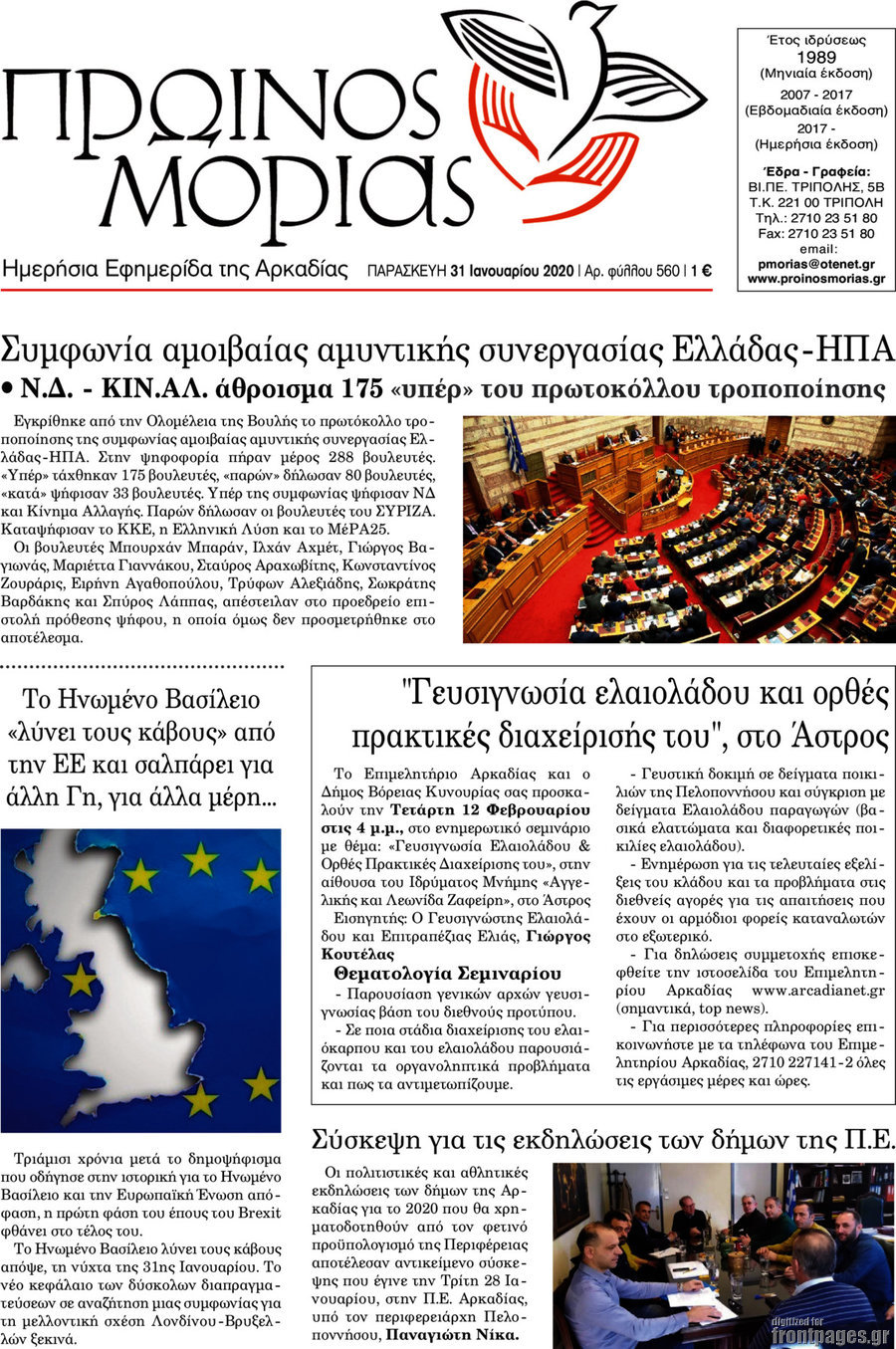 ΠΡΩΙΝΟΣ ΜΟΡΙΑΣ

Ημερήσια Εφημερίδα της Αρκαδίας ΠΑΡΑΣΚΕΥΗ 31 Ιανουαρίου 2020 | Αρ. φύλλου 560 | 1 €

Έτος ιδρύσεως
1989
(Μηνιαία έκδοση)
2007 - 2017
(Εβδομαδιαία έκδοση)
2017 -
(Ημερήσια έκδοση)

Έδρα - Γραφεία:
ΒΙ.ΠΕ. ΤΡΙΠΟΛΗΣ, 5Β
Τ.Κ. 221 00 ΤΡΙΠΟΛΗ
Τηλ.: 2710 23 51 80
Fax: 2710 23 51 80
email:
pmorias@otenet.gr
www.proinosmorias.gr

Συμφωνία αμοιβαίας αμυντικής συνεργασίας Ελλάδας-ΗΠΑ

• Ν.Δ. - ΚΙΝ.ΑΛ. άθροισμα 175 «υπέρ» του πρωτοκόλλου τροποποίησης

Εγκρίθηκε από την Ολομέλεια της Βουλής το πρωτόκολλο τροποποίησης της συμφωνίας αμοιβαίας αμυντικής συνεργασίας Ελλάδας-ΗΠΑ. Στην ψηφοφορία πήραν μέρος 288 βουλευτές. «Υπέρ» τάχθηκαν 175 βουλευτές, «παρών» δήλωσαν 80 βουλευτές, «κατά» ψήφισαν 33 βουλευτές. Υπέρ της συμφωνίας ψήφισαν ΝΔ και Κίνημα Αλλαγής. Παρών δήλωσαν οι βουλευτές του ΣΥΡΙΖΑ. Καταψήφισαν το ΚΚΕ, η Ελληνική Λύση και το ΜέΡΑ25.

Οι βουλευτές Μπουρχάν Μπαράν, Ιλχάν Αχμέτ, Γιώργος Βαγιωνάς, Μαριέττα Γιαννάκου, Σταύρος Αραχωβίτης, Κωνσταντίνος Ζουράρις, Ειρήνη Αγαθοπούλου, Τρύφων Αλεξιάδης, Σωκράτης Βαρδάκης και Σπύρος Λάππας, απέστειλαν στο προεδρείο επιστολή πρόθεσης ψήφου, η οποία όμως δεν προσμετρήθηκε στο αποτέλεσμα.

Το Ηνωμένο Βασίλειο «λύνει τους κάβους» από την ΕΕ και σαλπάρει για άλλη Γη, για άλλα μέρη...

Τριάμισι χρόνια μετά το δημοψήφισμα που οδήγησε στην ιστορική για το Ηνωμένο Βασίλειο και την Ευρωπαϊκή Ένωση απόφαση, η πρώτη φάση του έπους του Brexit φθάνει στο τέλος του.

Το Ηνωμένο Βασίλειο λύνει τους κάβους απόψε, τη νύχτα της 31ης Ιανουαρίου. Το νέο κεφάλαιο των δύσκολων διαπραγματεύσεων σε αναζήτηση μιας συμφωνίας για τη μελλοντική σχέση Λονδίνου-Βρυξελλών ξεκινά.

"Γευσιγνωσία ελαιολάδου και ορθές πρακτικές διαχείρισής του", στο Άστρος

Το Επιμελητήριο Αρκαδίας και ο Δήμος Βόρειας Κυνουρίας σας προσκαλούν την Τετάρτη 12 Φεβρουαρίου στις 4 μ.μ., στο ενημερωτικό σεμινάριο με θέμα: «Γευσιγνωσία Ελαιολάδου & Ορθές Πρακτικές Διαχείρισης του», στην αίθουσα του Ιδρύματος Μνήμης «Αγγελικής και Λεωνίδα Ζαφείρη», στο Άστρος

Εισηγητής: Ο Γευσιγνώστης Ελαιολάδου και Επιτραπέζιας Ελιάς, Γιώργος Κουτέλας

Θεματολογία Σεμιναρίου

- Παρουσίαση γενικών αρχών γευσιγνωσίας βάση του διεθνούς προτύπου.

- Σε ποια στάδια διαχείρισης του ελαιόκαρπου και του ελαιολάδου παρουσιάζονται τα οργανοληπτικά προβλήματα και πως τα αντιμετωπίζουμε.

- Γευστική δοκιμή σε δείγματα ποικιλιών της Πελοποννήσου και σύγκριση με δείγματα Ελαιολάδου παραγωγών (βασικά ελαττώματα και διαφορετικές ποικιλίες ελαιολάδου).

- Ενημέρωση για τις τελευταίες εξελίξεις του κλάδου και τα προβλήματα στις διεθνείς αγορές για τις απαιτήσεις που έχουν οι αρμόδιοι φορείς καταναλωτών στο εξωτερικό.

- Για δηλώσεις συμμετοχής επισκεφθείτε την ιστοσελίδα του Επιμελητηρίου Αρκαδίας www.arcadianet.gr (σημαντικά, top news).

- Για περισσότερες πληροφορίες επικοινωνήστε με τα τηλέφωνα του Επιμελητηρίου Αρκαδίας, 2710 227141-2 όλες τις εργάσιμες μέρες και ώρες.

Σύσκεψη για τις εκδηλώσεις των δήμων της Π.Ε.

Οι πολιτιστικές και αθλητικές εκδηλώσεις των δήμων της Αρκαδίας για το 2020 που θα χρηματοδοτηθούν από τον φετινό προϋπολογισμό της Περιφέρειας αποτέλεσαν αντικείμενο σύσκεψης που έγινε την Τρίτη 28 Ιανουαρίου, στην Π.Ε. Αρκαδίας, υπό τον περιφερειάρχη Πελοποννήσου, Παναγιώτη Νίκα.

digitized for
frontpages.gr